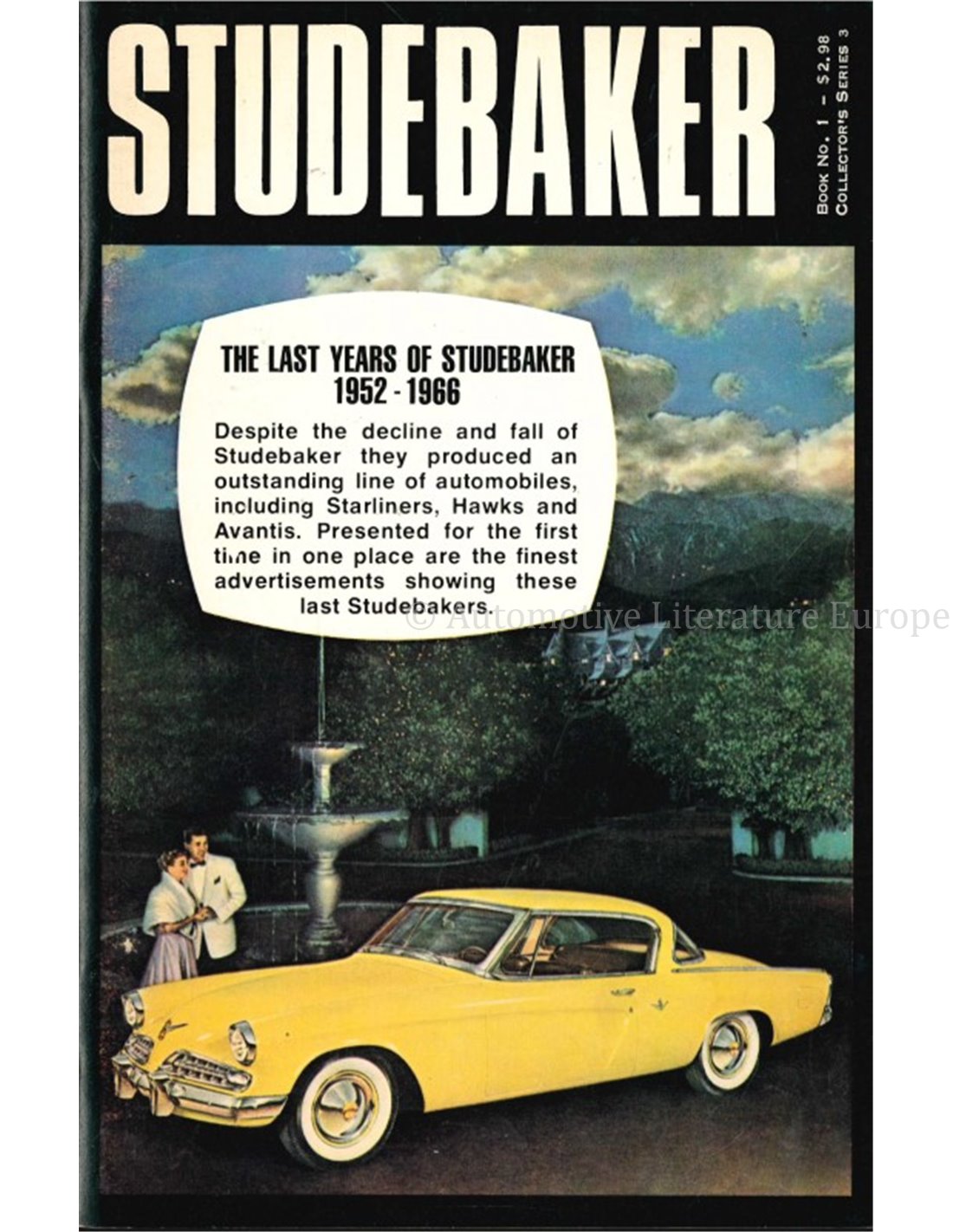 STUDEBAKER

BOOK NO. 1 - $2.98
COLLECTOR'S SERIES 3

THE LAST YEARS OF STUDEBAKER
1952 - 1966

Despite the decline and fall of Studebaker they produced an outstanding line of automobiles, including Starliners, Hawks and Avantis. Presented for the first time in one place are the finest advertisements showing these last Studebakers.

© Automotive Literature Europe